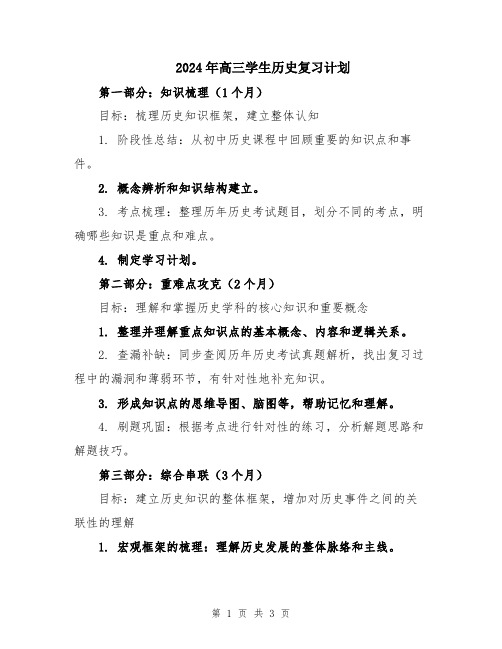 2024年高三学生历史复习计划

第一部分：知识梳理（1个月）

目标：梳理历史知识框架，建立整体认知

1. 阶段性总结：从初中历史课程中回顾重要的知识点和事件。

2. 概念辨析和知识结构建立。

3. 考点梳理：整理历年历史考试题目，划分不同的考点，明确哪些知识是重点和难点。

4. 制定学习计划。

第二部分：重难点攻克（2个月）

目标：理解和掌握历史学科的核心知识和重要概念

1. 整理并理解重点知识点的基本概念、内容和逻辑关系。

2. 查漏补缺：同步查阅历年历史考试真题解析，找出复习过程中的漏洞和薄弱环节，有针对性地补充知识。

3. 形成知识点的思维导图、脑图等，帮助记忆和理解。

4. 刷题巩固：根据考点进行针对性的练习，分析解题思路和解题技巧。

第三部分：综合串联（3个月）

目标：建立历史知识的整体框架，增加对历史事件之间的关联性的理解

1. 宏观框架的梳理：理解历史发展的整体脉络和主线。

第 1 页 共 3 页